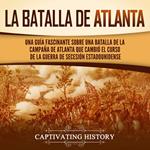 LA BATALLA DE ATLANTA

UNA GUÍA FASCINANTE SOBRE UNA BATALLA DE LA CAMPAÑA DE ATLANTA QUE CAMBIÓ EL CURSO DE LA GUERRA DE SECESIÓN ESTADOUNIDENSE

CAPTIVATING HISTORY